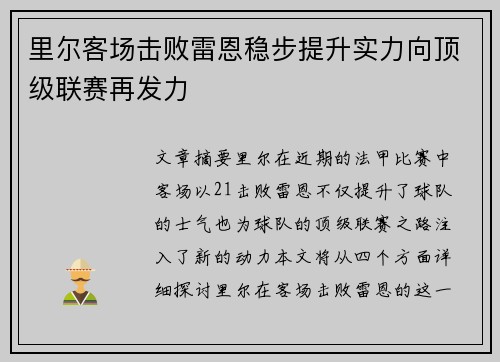 里尔客场击败雷恩稳步提升实力向顶级联赛再发力

文章摘要里尔在近期的法甲比赛中客场以21击败雷恩不仅提升了球队的士气也为球队的顶级联赛之路注入了新的动力本文将从四个方面详细探讨里尔在客场击败雷恩的这一